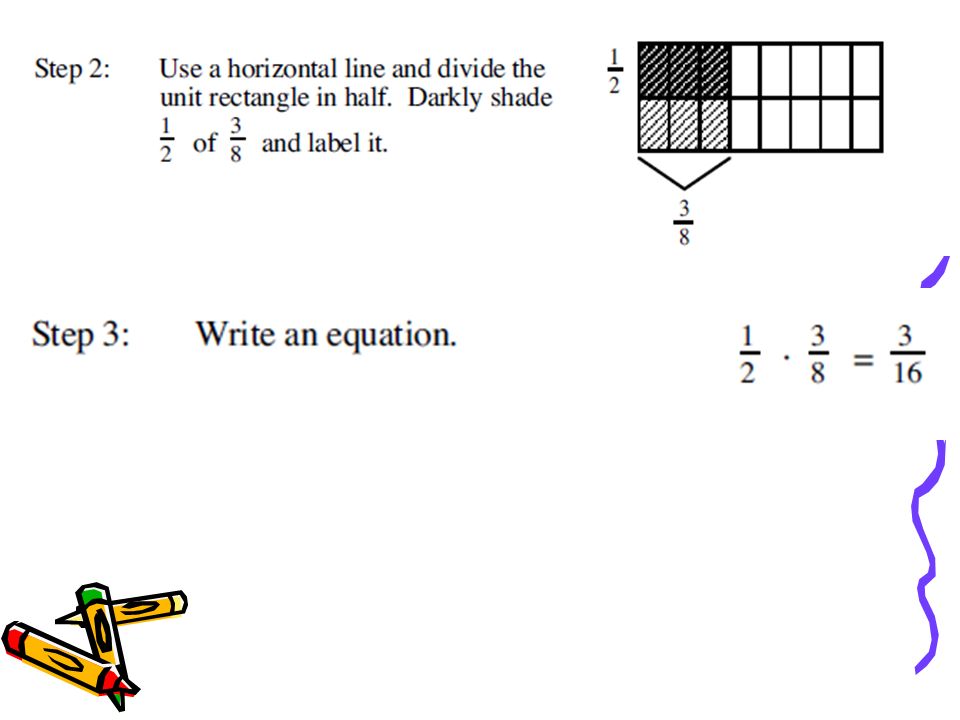 Step 2: Use a horizontal line and divide the unit rectangle in half. Darkly shade $\frac{1}{2}$ of $\frac{3}{8}$ and label it.

$\frac{1}{2}$

$\frac{3}{8}$

Step 3: Write an equation.

$\frac{1}{2} \cdot \frac{3}{8} = \frac{3}{16}$